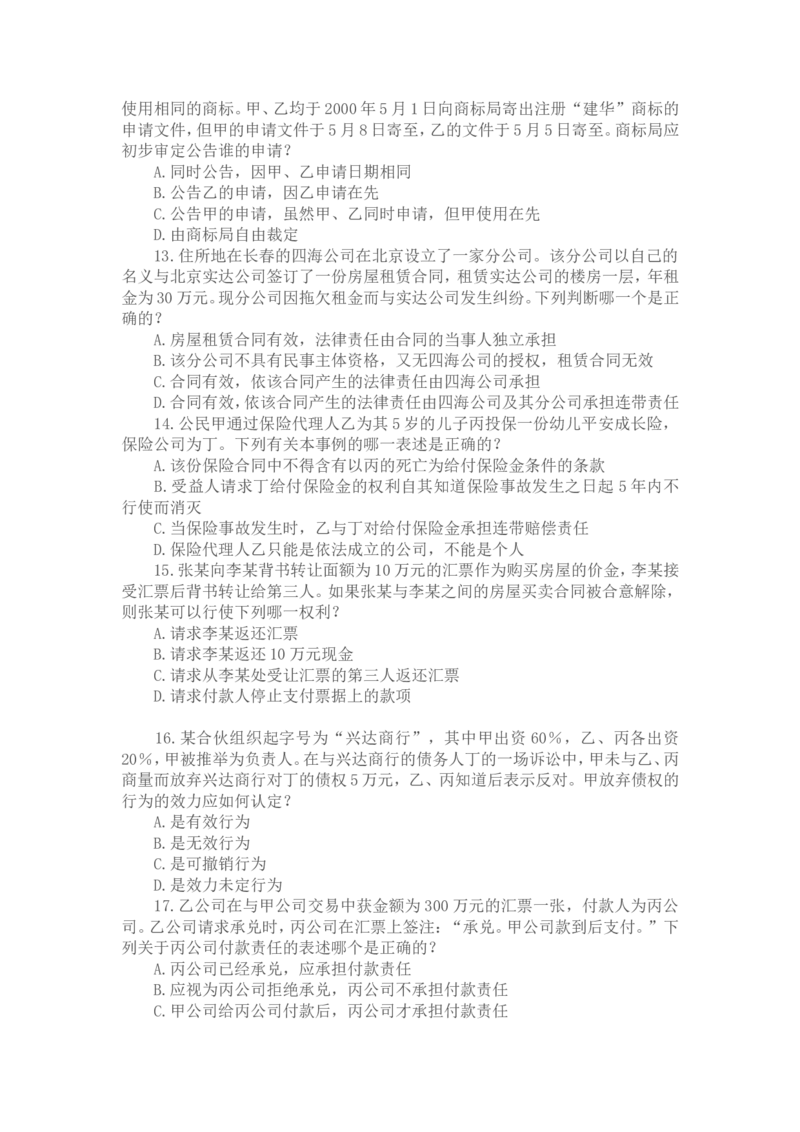 使用相同的商标。甲、乙均于2000年5月1日向商标局寄出注册“建华”商标的申请文件，但甲的申请文件于5月8日寄至，乙的文件于5月5日寄至。商标局应初步审定公告谁的申请？

A.同时公告，因甲、乙申请日期相同

B.公告乙的申请，因乙申请在先

C.公告甲的申请，虽然甲、乙同时申请，但甲使用在先

D.由商标局自由裁定

13.住所地在长春的四海公司在北京设立了一家分公司。该分公司以自己的名义与北京实达公司签订了一份房屋租赁合同，租赁实达公司的楼房一层，年租金为30万元。现分公司因拖欠租金而与实达公司发生纠纷。下列判断哪一个是正确的？

A.房屋租赁合同有效，法律责任由合同的当事人独立承担

B.该分公司不具有民事主体资格，又无四海公司的授权，租赁合同无效

C.合同有效，依该合同产生的法律责任由四海公司承担

D.合同有效，依该合同产生的法律责任由四海公司及其分公司承担连带责任

14.公民甲通过保险代理人乙为其5岁的儿子丙投保一份幼儿平安成长险，保险公司为丁。下列有关本事例的哪一表述是正确的？

A.该份保险合同中不得含有以丙的死亡为给付保险金条件的条款

B.受益人请求丁给付保险金的权利自其知道保险事故发生之日起5年内不行使而消灭

C.当保险事故发生时，乙与丁对给付保险金承担连带赔偿责任

D.保险代理人乙只能是依法成立的公司，不能是个人

15.张某向李某背书转让面额为10万元的汇票作为购买房屋的价金，李某接受汇票后背书转让给第三人。如果张某与李某之间的房屋买卖合同被合意解除，则张某可以行使下列哪一权利？

A.请求李某返还汇票

B.请求李某返还10万元现金

C.请求从李某处受让汇票的第三人返还汇票

D.请求付款人停止支付票据上的款项

16.某合伙组织起字号为“兴达商行”，其中甲出资60%，乙、丙各出资20%，甲被推举为负责人。在与兴达商行的债务人丁的一场诉讼中，甲未与乙、丙商量而放弃兴达商行对丁的债权5万元，乙、丙知道后表示反对。甲放弃债权的行为的效力应如何认定？

A.是有效行为

B.是无效行为

C.是可撤销行为

D.是效力未定行为

17.乙公司在与甲公司交易中获金额为300万元的汇票一张，付款人为丙公司。乙公司请求承兑时，丙公司在汇票上签注：“承兑。甲公司款到后支付。”下列关于丙公司付款责任的表述哪个是正确的？

A.丙公司已经承兑，应承担付款责任

B.应视为丙公司拒绝承兑，丙公司不承担付款责任

C.甲公司给丙公司付款后，丙公司才承担付款责任